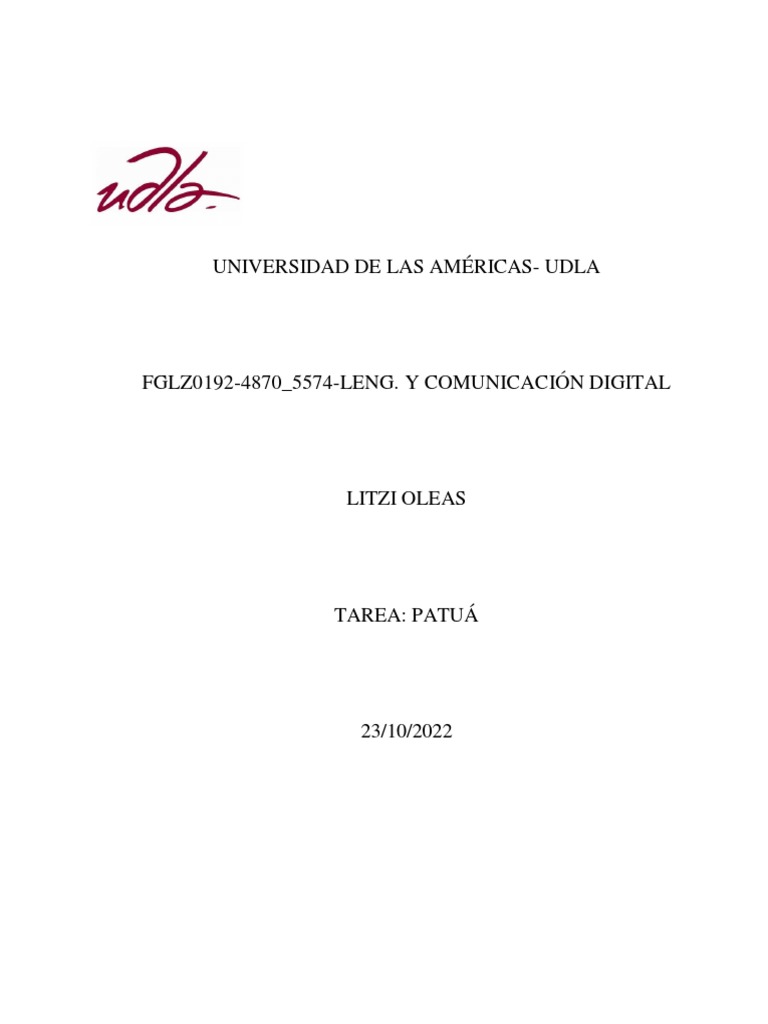 udla

UNIVERSIDAD DE LAS AMÉRICAS- UDLA

FGLZ0192-4870_5574-LENG. Y COMUNICACIÓN DIGITAL

LITZI OLEAS

TAREA: PATUÁ

23/10/2022